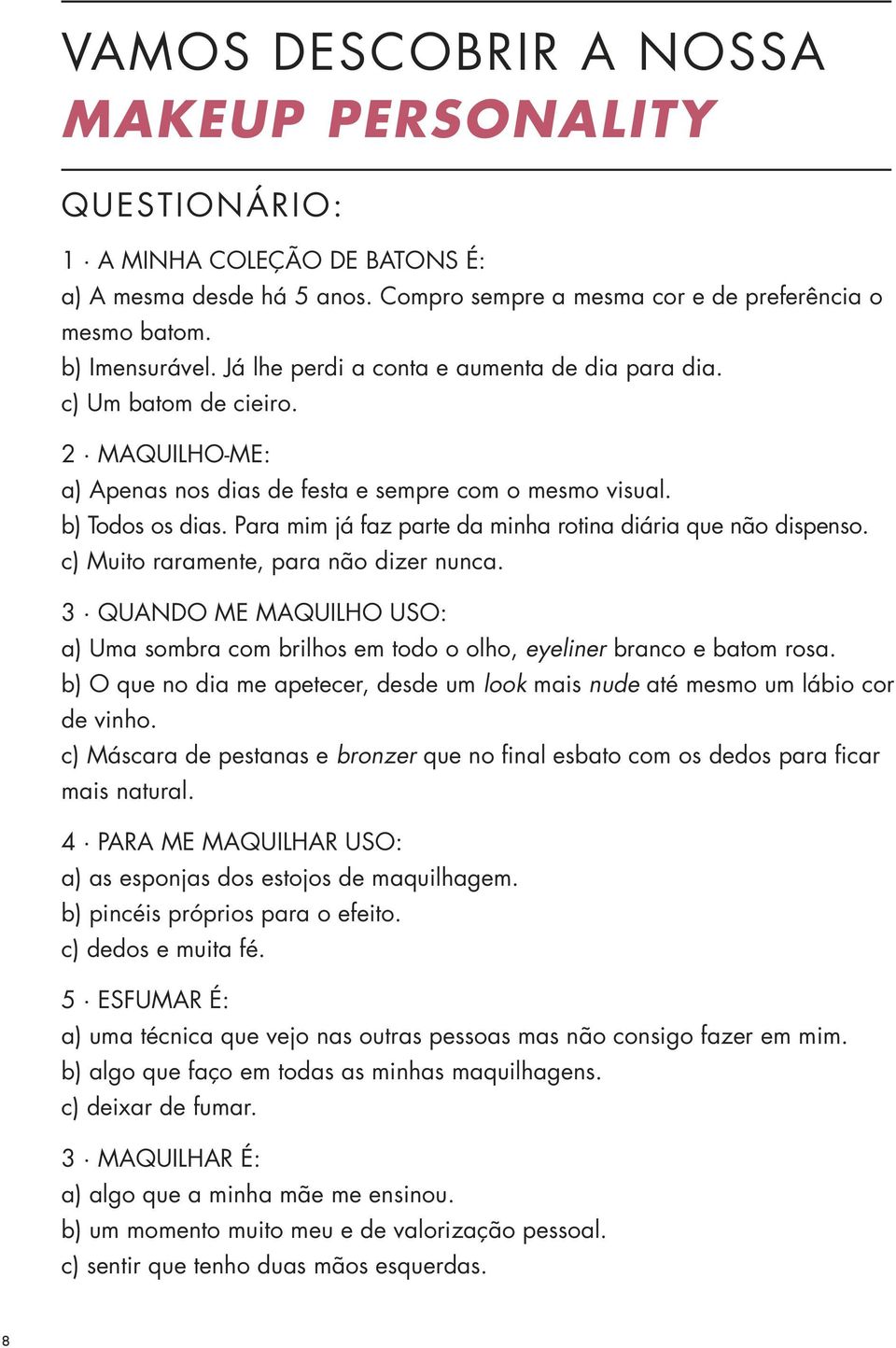 VAMOS DESCOBRIR A NOSSA
MAKEUP PERSONALITY

QUESTIONÁRIO:

1 · A MINHA COLEÇÃO DE BATONS É:
a) A mesma desde há 5 anos. Compro sempre a mesma cor e de preferência o mesmo batom.
b) Imensurável. Já lhe perdi a conta e aumenta de dia para dia.
c) Um batom de cieiro.

2 · MAQUILHO-ME:
a) Apenas nos dias de festa e sempre com o mesmo visual.
b) Todos os dias. Para mim já faz parte da minha rotina diária que não dispenso.
c) Muito raramente, para não dizer nunca.

3 · QUANDO ME MAQUILHO USO:
a) Uma sombra com brilhos em todo o olho, eyeliner branco e batom rosa.
b) O que no dia me apetecer, desde um look mais nude até mesmo um lábio cor de vinho.
c) Máscara de pestanas e bronzer que no final esbato com os dedos para ficar mais natural.

4 · PARA ME MAQUILHAR USO:
a) as esponjas dos estojos de maquilhagem.
b) pincéis próprios para o efeito.
c) dedos e muita fé.

5 · ESFUMAR É:
a) uma técnica que vejo nas outras pessoas mas não consigo fazer em mim.
b) algo que faço em todas as minhas maquilhagens.
c) deixar de fumar.

3 · MAQUILHAR É:
a) algo que a minha mãe me ensinou.
b) um momento muito meu e de valorização pessoal.
c) sentir que tenho duas mãos esquerdas.

8